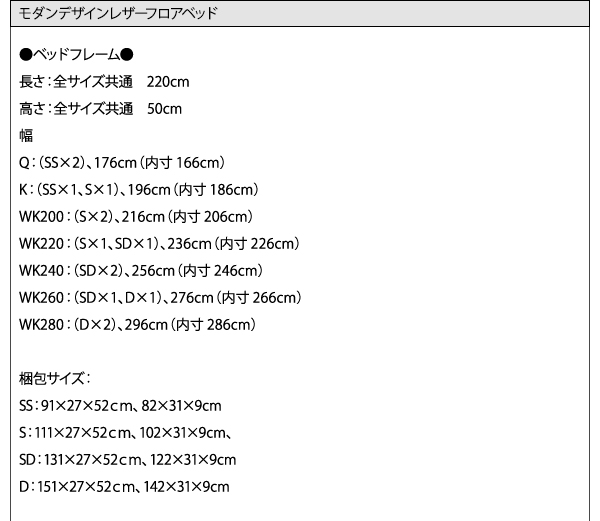 モダンデザインレザーフロアベッド

●ベッドフレーム●
長さ：全サイズ共通 220cm
高さ：全サイズ共通 50cm
幅
Q：(SS×2)、176cm(内寸166cm)
K：(SS×1、S×1)、196cm(内寸186cm)
WK200：(S×2)、216cm(内寸206cm)
WK220：(S×1、SD×1)、236cm(内寸226cm)
WK240：(SD×2)、256cm(内寸246cm)
WK260：(SD×1、D×1)、276cm(内寸266cm)
WK280：(D×2)、296cm(内寸286cm)

梱包サイズ：
SS：91×27×52cm、82×31×9cm
S：111×27×52cm、102×31×9cm、
SD：131×27×52cm、122×31×9cm
D：151×27×52cm、142×31×9cm